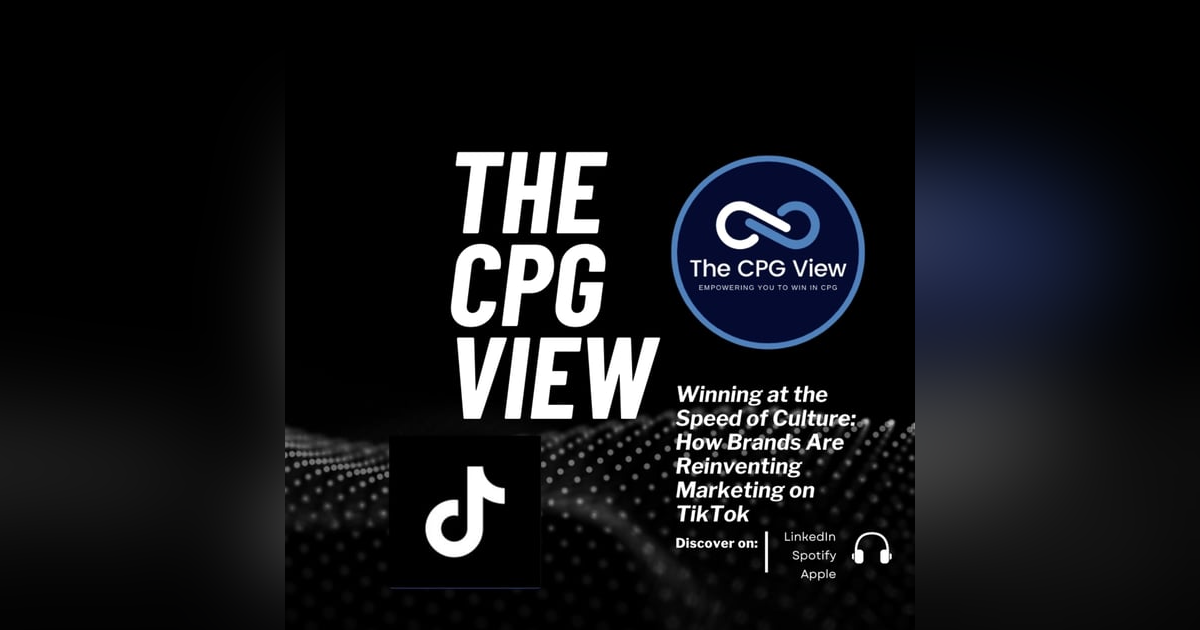 THE CPG VIEW

The CPG View
EMPOWERING YOU TO WIN IN CPG

Winning at the Speed of Culture: How Brands Are Reinventing Marketing on TikTok

Discover on:
LinkedIn
Spotify
Apple